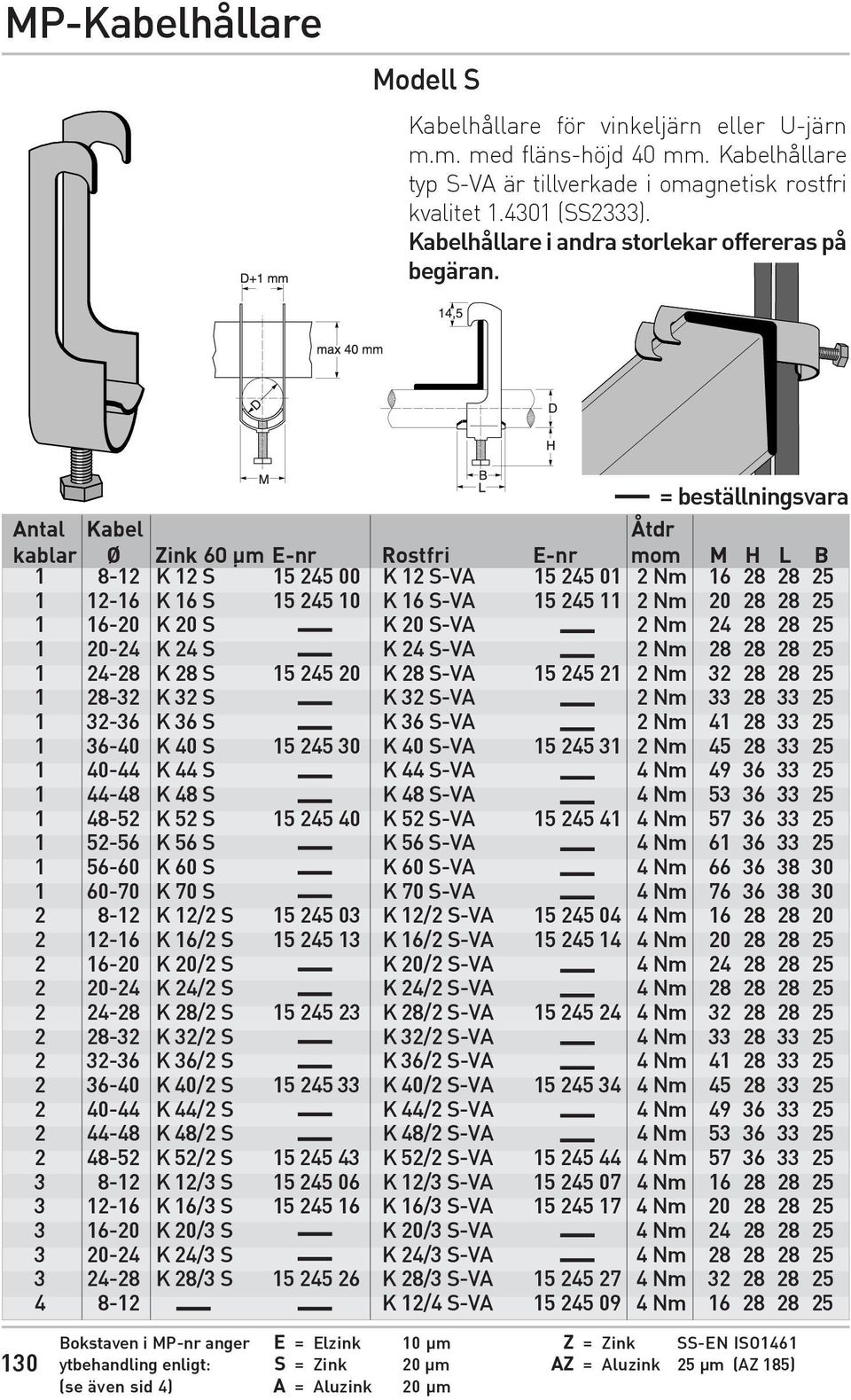 MP-Kabelhållare

Modell S

Kabelhållare för vinkeljärn eller U-järn m.m. med fläns-höjd 40 mm. Kabelhållare typ S-VA är tillverkade i omagnetisk rostfri kvalitet 1.4301 (SS2333).
Kabelhållare i andra storlekar offereras på begäran.

D+1 mm
max 40 mm
D
M
14,5
D
H
B
L

— = beställningsvara

| Antal kablar | Kabel Ø | Zink 60 µm | E-nr | Rostfri | E-nr | Åtdr mom | M | H | L | B |
|---|---|---|---|---|---|---|---|---|---|---|
| 1 | 8-12 | K 12 S | 15 245 00 | K 12 S-VA | 15 245 01 | 2 Nm | 16 | 28 | 28 | 25 |
| 1 | 12-16 | K 16 S | 15 245 10 | K 16 S-VA | 15 245 11 | 2 Nm | 20 | 28 | 28 | 25 |
| 1 | 16-20 | K 20 S | — | K 20 S-VA | — | 2 Nm | 24 | 28 | 28 | 25 |
| 1 | 20-24 | K 24 S | — | K 24 S-VA | — | 2 Nm | 28 | 28 | 28 | 25 |
| 1 | 24-28 | K 28 S | 15 245 20 | K 28 S-VA | 15 245 21 | 2 Nm | 32 | 28 | 28 | 25 |
| 1 | 28-32 | K 32 S | — | K 32 S-VA | — | 2 Nm | 33 | 28 | 33 | 25 |
| 1 | 32-36 | K 36 S | — | K 36 S-VA | — | 2 Nm | 41 | 28 | 33 | 25 |
| 1 | 36-40 | K 40 S | 15 245 30 | K 40 S-VA | 15 245 31 | 2 Nm | 45 | 28 | 33 | 25 |
| 1 | 40-44 | K 44 S | — | K 44 S-VA | — | 4 Nm | 49 | 36 | 33 | 25 |
| 1 | 44-48 | K 48 S | — | K 48 S-VA | — | 4 Nm | 53 | 36 | 33 | 25 |
| 1 | 48-52 | K 52 S | 15 245 40 | K 52 S-VA | 15 245 41 | 4 Nm | 57 | 36 | 33 | 25 |
| 1 | 52-56 | K 56 S | — | K 56 S-VA | — | 4 Nm | 61 | 36 | 33 | 25 |
| 1 | 56-60 | K 60 S | — | K 60 S-VA | — | 4 Nm | 66 | 36 | 38 | 30 |
| 1 | 60-70 | K 70 S | — | K 70 S-VA | — | 4 Nm | 76 | 36 | 38 | 30 |
| 2 | 8-12 | K 12/2 S | 15 245 03 | K 12/2 S-VA | 15 245 04 | 4 Nm | 16 | 28 | 28 | 20 |
| 2 | 12-16 | K 16/2 S | 15 245 13 | K 16/2 S-VA | 15 245 14 | 4 Nm | 20 | 28 | 28 | 25 |
| 2 | 16-20 | K 20/2 S | — | K 20/2 S-VA | — | 4 Nm | 24 | 28 | 28 | 25 |
| 2 | 20-24 | K 24/2 S | — | K 24/2 S-VA | — | 4 Nm | 28 | 28 | 28 | 25 |
| 2 | 24-28 | K 28/2 S | 15 245 23 | K 28/2 S-VA | 15 245 24 | 4 Nm | 32 | 28 | 28 | 25 |
| 2 | 28-32 | K 32/2 S | — | K 32/2 S-VA | — | 4 Nm | 33 | 28 | 33 | 25 |
| 2 | 32-36 | K 36/2 S | — | K 36/2 S-VA | — | 4 Nm | 41 | 28 | 33 | 25 |
| 2 | 36-40 | K 40/2 S | 15 245 33 | K 40/2 S-VA | 15 245 34 | 4 Nm | 45 | 28 | 33 | 25 |
| 2 | 40-44 | K 44/2 S | — | K 44/2 S-VA | — | 4 Nm | 49 | 36 | 33 | 25 |
| 2 | 44-48 | K 48/2 S | — | K 48/2 S-VA | — | 4 Nm | 53 | 36 | 33 | 25 |
| 2 | 48-52 | K 52/2 S | 15 245 43 | K 52/2 S-VA | 15 245 44 | 4 Nm | 57 | 36 | 33 | 25 |
| 3 | 8-12 | K 12/3 S | 15 245 06 | K 12/3 S-VA | 15 245 07 | 4 Nm | 16 | 28 | 28 | 25 |
| 3 | 12-16 | K 16/3 S | 15 245 16 | K 16/3 S-VA | 15 245 17 | 4 Nm | 20 | 28 | 28 | 25 |
| 3 | 16-20 | K 20/3 S | — | K 20/3 S-VA | — | 4 Nm | 24 | 28 | 28 | 25 |
| 3 | 20-24 | K 24/3 S | — | K 24/3 S-VA | — | 4 Nm | 28 | 28 | 28 | 25 |
| 3 | 24-28 | K 28/3 S | 15 245 26 | K 28/3 S-VA | 15 245 27 | 4 Nm | 32 | 28 | 28 | 25 |
| 4 | 8-12 | — | — | K 12/4 S-VA | 15 245 09 | 4 Nm | 16 | 28 | 28 | 25 |

130

Bokstaven i MP-nr anger ytbehandling enligt: (se även sid 4)
E = Elzink 10 µm
S = Zink 20 µm
A = Aluzink 20 µm
Z = Zink SS-EN ISO1461
AZ = Aluzink 25 µm (AZ 185)